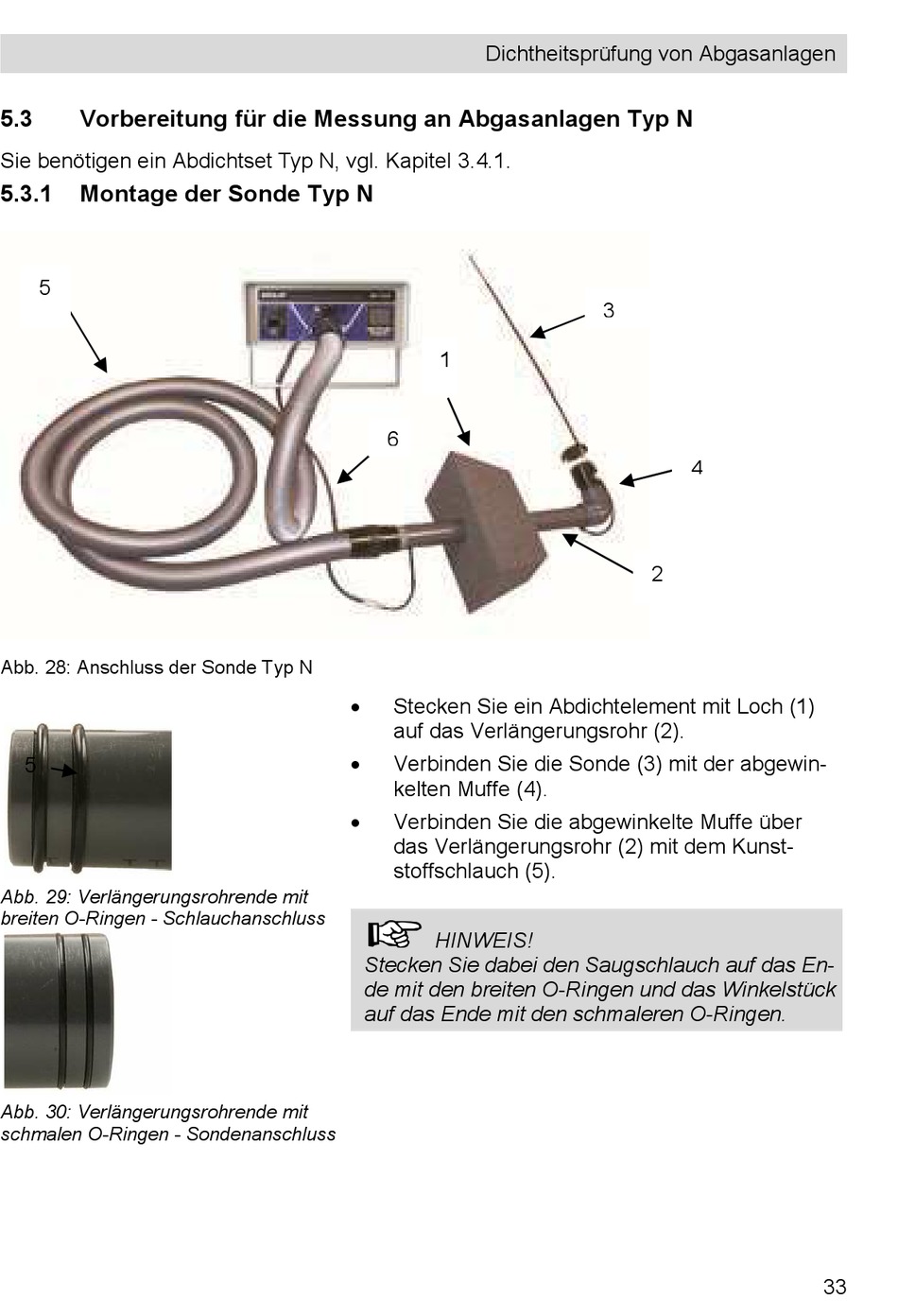 Dichtheitsprüfung von Abgasanlagen

5.3 Vorbereitung für die Messung an Abgasanlagen Typ N

Sie benötigen ein Abdichtset Typ N, vgl. Kapitel 3.4.1.

5.3.1 Montage der Sonde Typ N

5

3

1

6

4

2

Abb. 28: Anschluss der Sonde Typ N

5

Abb. 29: Verlängerungsrohrende mit breiten O-Ringen - Schlauchanschluss

Abb. 30: Verlängerungsrohrende mit schmalen O-Ringen - Sondenanschluss

• Stecken Sie ein Abdichtelement mit Loch (1) auf das Verlängerungsrohr (2).
• Verbinden Sie die Sonde (3) mit der abgewinkelten Muffe (4).
• Verbinden Sie die abgewinkelte Muffe über das Verlängerungsrohr (2) mit dem Kunststoffschlauch (5).

HINWEIS!
Stecken Sie dabei den Saugschlauch auf das Ende mit den breiten O-Ringen und das Winkelstück auf das Ende mit den schmaleren O-Ringen.

33